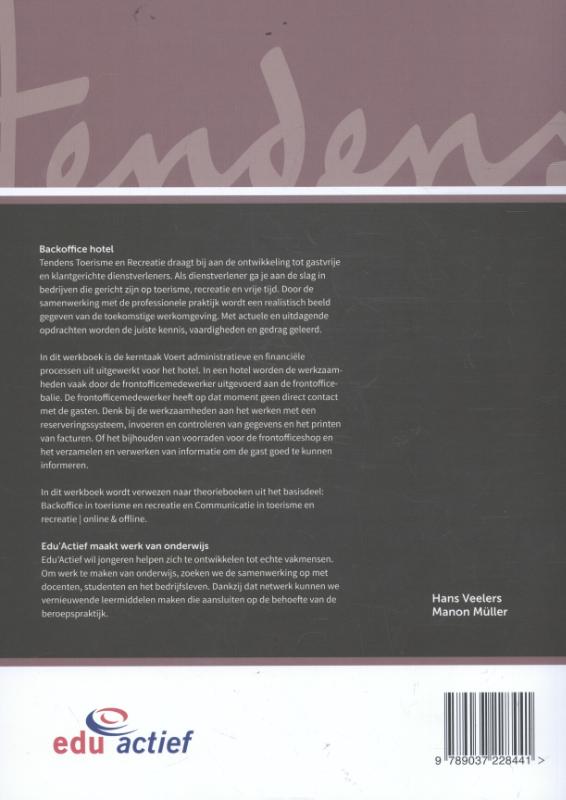 Tendens

Backoffice hotel
Tendens Toerisme en Recreatie draagt bij aan de ontwikkeling tot gastvrije en klantgerichte dienstverleners. Als dienstverlener ga je aan de slag in bedrijven die gericht zijn op toerisme, recreatie en vrije tijd. Door de samenwerking met de professionele praktijk wordt een realistisch beeld gegeven van de toekomstige werkomgeving. Met actuele en uitdagende opdrachten worden de juiste kennis, vaardigheden en gedrag geleerd.

In dit werkboek is de kerntaak Voert administratieve en financiële processen uit uitgewerkt voor het hotel. In een hotel worden de werkzaamheden vaak door de frontofficemedewerker uitgevoerd aan de frontofficebalie. De frontofficemedewerker heeft op dat moment geen direct contact met de gasten. Denk bij de werkzaamheden aan het werken met een reserveringssysteem, invoeren en controleren van gegevens en het printen van facturen. Of het bijhouden van voorraden voor de frontofficeshop en het verzamelen en verwerken van informatie om de gast goed te kunnen informeren.

In dit werkboek wordt verwezen naar theorieboeken uit het basisdeel: Backoffice in toerisme en recreatie en Communicatie in toerisme en recreatie | online & offline.

Edu'Actief maakt werk van onderwijs
Edu'Actief wil jongeren helpen zich te ontwikkelen tot echte vakmensen. Om werk te maken van onderwijs, zoeken we de samenwerking op met docenten, studenten en het bedrijfsleven. Dankzij dat netwerk kunnen we vernieuwende leermiddelen maken die aansluiten op de behoefte van de beroepspraktijk.

Hans Veelers
Manon Müller

edu actief

9 789037 228441 >